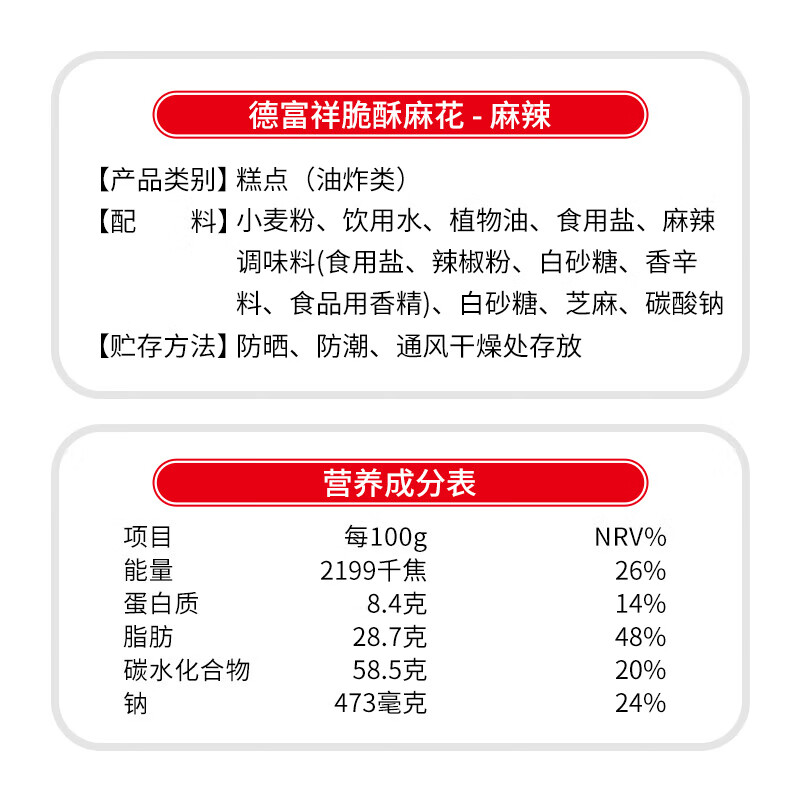 德富祥脆酥麻花 - 麻辣

【产品类别】糕点（油炸类）
【配　　料】小麦粉、饮用水、植物油、食用盐、麻辣调味料(食用盐、辣椒粉、白砂糖、香辛料、食品用香精)、白砂糖、芝麻、碳酸钠
【贮存方法】防晒、防潮、通风干燥处存放

营养成分表

| 项目 | 每100g | NRV% |
|---|---|---|
| 能量 | 2199千焦 | 26% |
| 蛋白质 | 8.4克 | 14% |
| 脂肪 | 28.7克 | 48% |
| 碳水化合物 | 58.5克 | 20% |
| 钠 | 473毫克 | 24% |